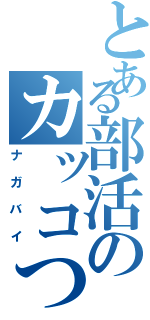 とある部活のカッコつ

ナガバイ